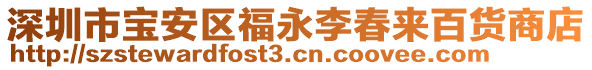 深圳市宝安区福永李春来百货商店
http://szstewardfost3.cn.coovee.com